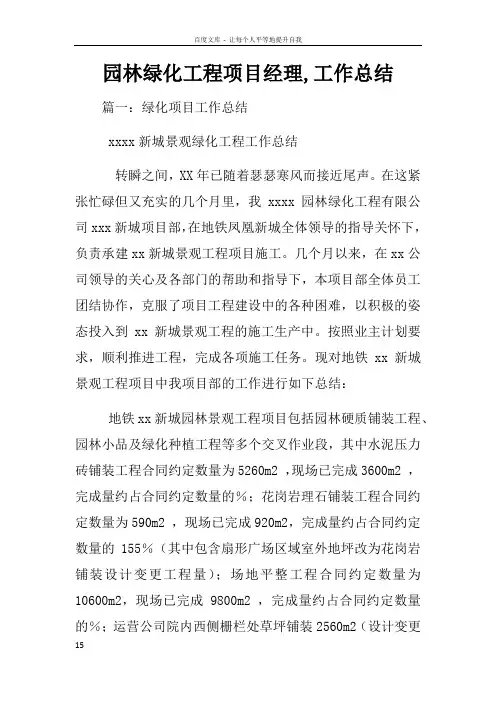 百度文库 - 让每个人平等地提升自我

园林绿化工程项目经理,工作总结

篇一：绿化项目工作总结

xxxx 新城景观绿化工程工作总结

转瞬之间，XX 年已随着瑟瑟寒风而接近尾声。在这紧张忙碌但又充实的几个月里，我 xxxx 园林绿化工程有限公司 xxx 新城项目部，在地铁凤凰新城全体领导的指导关怀下，负责承建 xx 新城景观工程项目施工。几个月以来，在 xx 公司领导的关心及各部门的帮助和指导下，本项目部全体员工团结协作，克服了项目工程建设中的各种困难，以积极的姿态投入到 xx 新城景观工程的施工生产中。按照业主计划要求，顺利推进工程，完成各项施工任务。现对地铁 xx 新城景观工程项目中我项目部的工作进行如下总结：

地铁 xx 新城园林景观工程项目包括园林硬质铺装工程、园林小品及绿化种植工程等多个交叉作业段，其中水泥压力砖铺装工程合同约定数量为 5260m2 ，现场已完成 3600m2 ，完成量约占合同约定数量的%；花岗岩理石铺装工程合同约定数量为 590m2 ，现场已完成 920m2，完成量约占合同约定数量的 155%（其中包含扇形广场区域室外地坪改为花岗岩铺装设计变更工程量）；场地平整工程合同约定数量为 10600m2，现场已完成 9800m2 ，完成量约占合同约定数量的%；运营公司院内西侧栅栏处草坪铺装 2560m2（设计变更

15